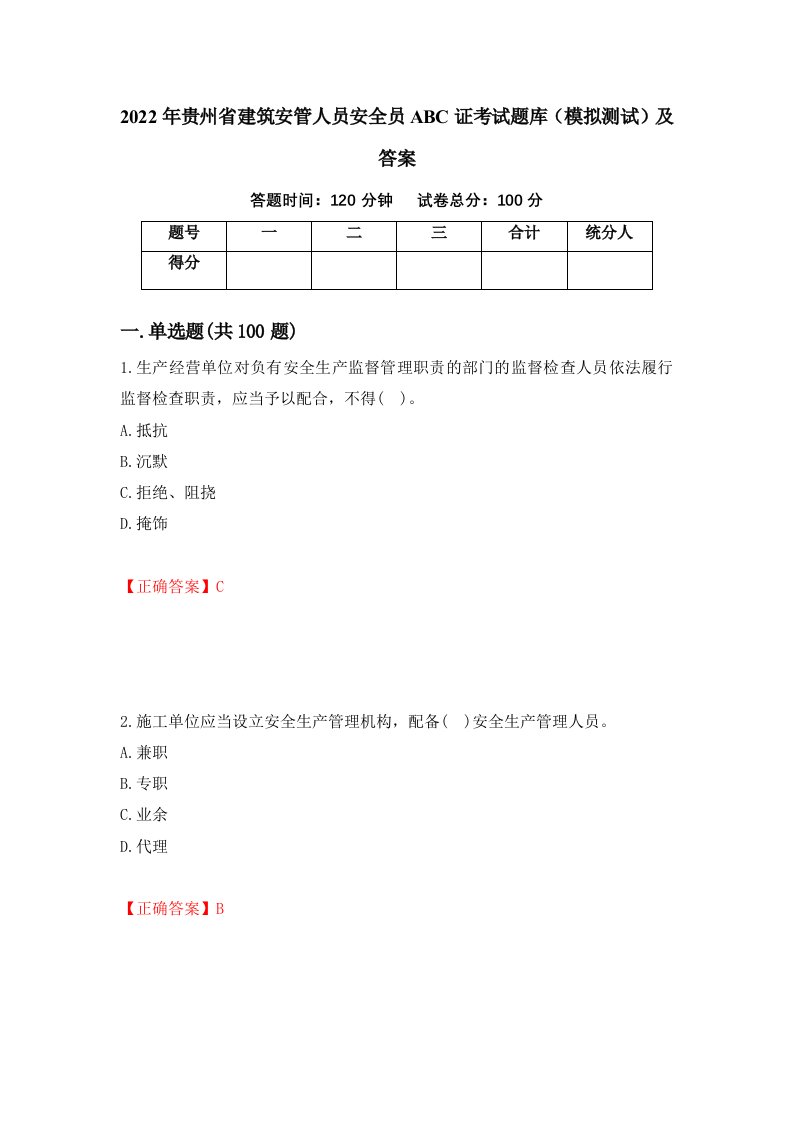 2022年贵州省建筑安管人员安全员ABC证考试题库（模拟测试）及答案

答题时间：120分钟　试卷总分：100分

| 题号 | 一 | 二 | 三 | 合计 | 统分人 |
|---|---|---|---|---|---|
| 得分 | | | | | |

一.单选题(共100题)

1.生产经营单位对负有安全生产监督管理职责的部门的监督检查人员依法履行监督检查职责，应当予以配合，不得(　)。

A.抵抗

B.沉默

C.拒绝、阻挠

D.掩饰

【正确答案】C

2.施工单位应当设立安全生产管理机构，配备(　)安全生产管理人员。

A.兼职

B.专职

C.业余

D.代理

【正确答案】B